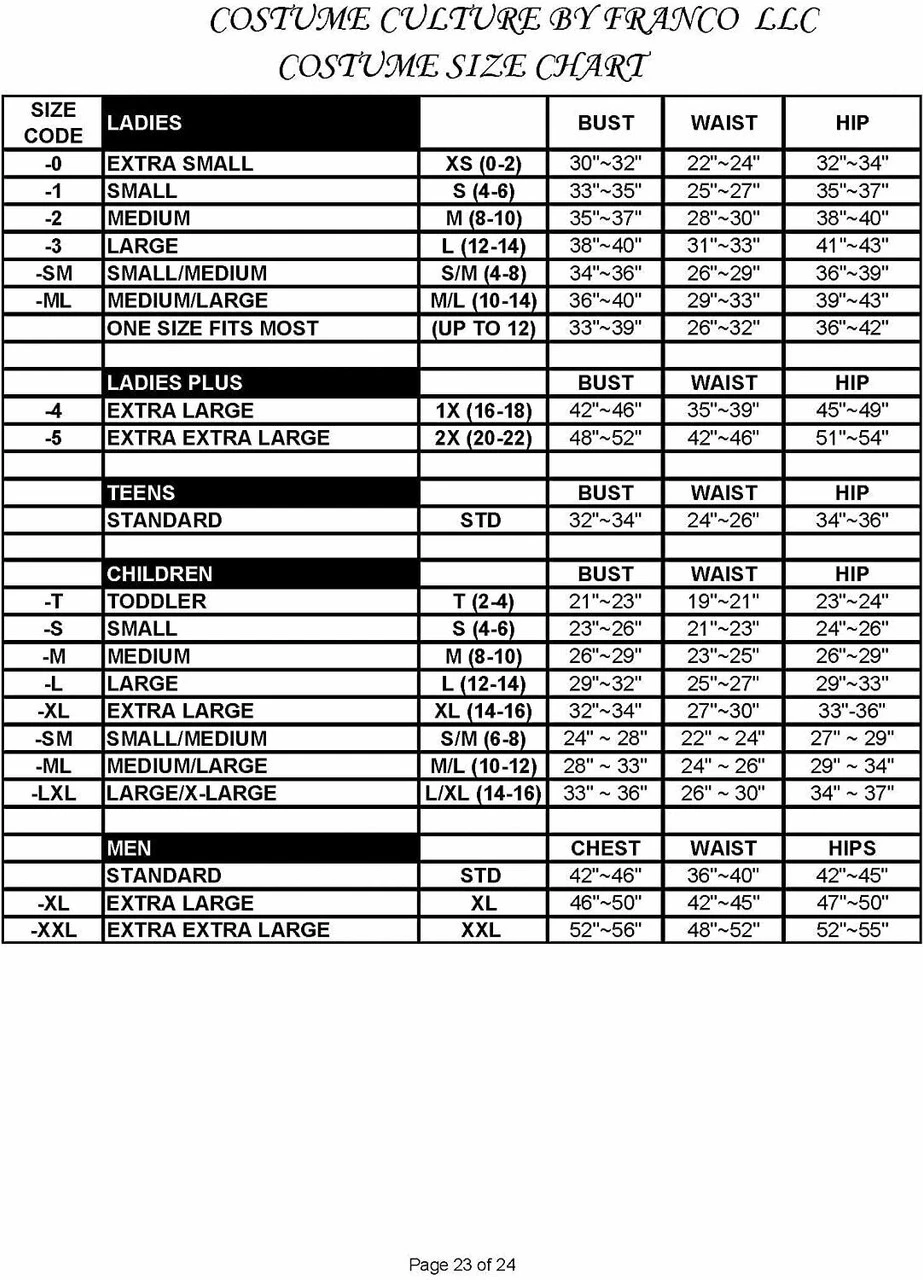 COSTUME CULTURE BY FRANCO LLC
COSTUME SIZE CHART

| SIZE CODE | LADIES | | BUST | WAIST | HIP |
|---|---|---|---|---|---|
| -0 | EXTRA SMALL | XS (0-2) | 30"~32" | 22"~24" | 32"~34" |
| -1 | SMALL | S (4-6) | 33"~35" | 25"~27" | 35"~37" |
| -2 | MEDIUM | M (8-10) | 35"~37" | 28"~30" | 38"~40" |
| -3 | LARGE | L (12-14) | 38"~40" | 31"~33" | 41"~43" |
| -SM | SMALL/MEDIUM | S/M (4-8) | 34"~36" | 26"~29" | 36"~39" |
| -ML | MEDIUM/LARGE | M/L (10-14) | 36"~40" | 29"~33" | 39"~43" |
| | ONE SIZE FITS MOST | (UP TO 12) | 33"~39" | 26"~32" | 36"~42" |
| | | | | | |
| | LADIES PLUS | | BUST | WAIST | HIP |
| -4 | EXTRA LARGE | 1X (16-18) | 42"~46" | 35"~39" | 45"~49" |
| -5 | EXTRA EXTRA LARGE | 2X (20-22) | 48"~52" | 42"~46" | 51"~54" |
| | | | | | |
| | TEENS | | BUST | WAIST | HIP |
| | STANDARD | STD | 32"~34" | 24"~26" | 34"~36" |
| | | | | | |
| | CHILDREN | | BUST | WAIST | HIP |
| -T | TODDLER | T (2-4) | 21"~23" | 19"~21" | 23"~24" |
| -S | SMALL | S (4-6) | 23"~26" | 21"~23" | 24"~26" |
| -M | MEDIUM | M (8-10) | 26"~29" | 23"~25" | 26"~29" |
| -L | LARGE | L (12-14) | 29"~32" | 25"~27" | 29"~33" |
| -XL | EXTRA LARGE | XL (14-16) | 32"~34" | 27"~30" | 33"-36" |
| -SM | SMALL/MEDIUM | S/M (6-8) | 24" ~ 28" | 22" ~ 24" | 27" ~ 29" |
| -ML | MEDIUM/LARGE | M/L (10-12) | 28" ~ 33" | 24" ~ 26" | 29" ~ 34" |
| -LXL | LARGE/X-LARGE | L/XL (14-16) | 33" ~ 36" | 26" ~ 30" | 34" ~ 37" |
| | | | | | |
| | MEN | | CHEST | WAIST | HIPS |
| | STANDARD | STD | 42"~46" | 36"~40" | 42"~45" |
| -XL | EXTRA LARGE | XL | 46"~50" | 42"~45" | 47"~50" |
| -XXL | EXTRA EXTRA LARGE | XXL | 52"~56" | 48"~52" | 52"~55" |

Page 23 of 24